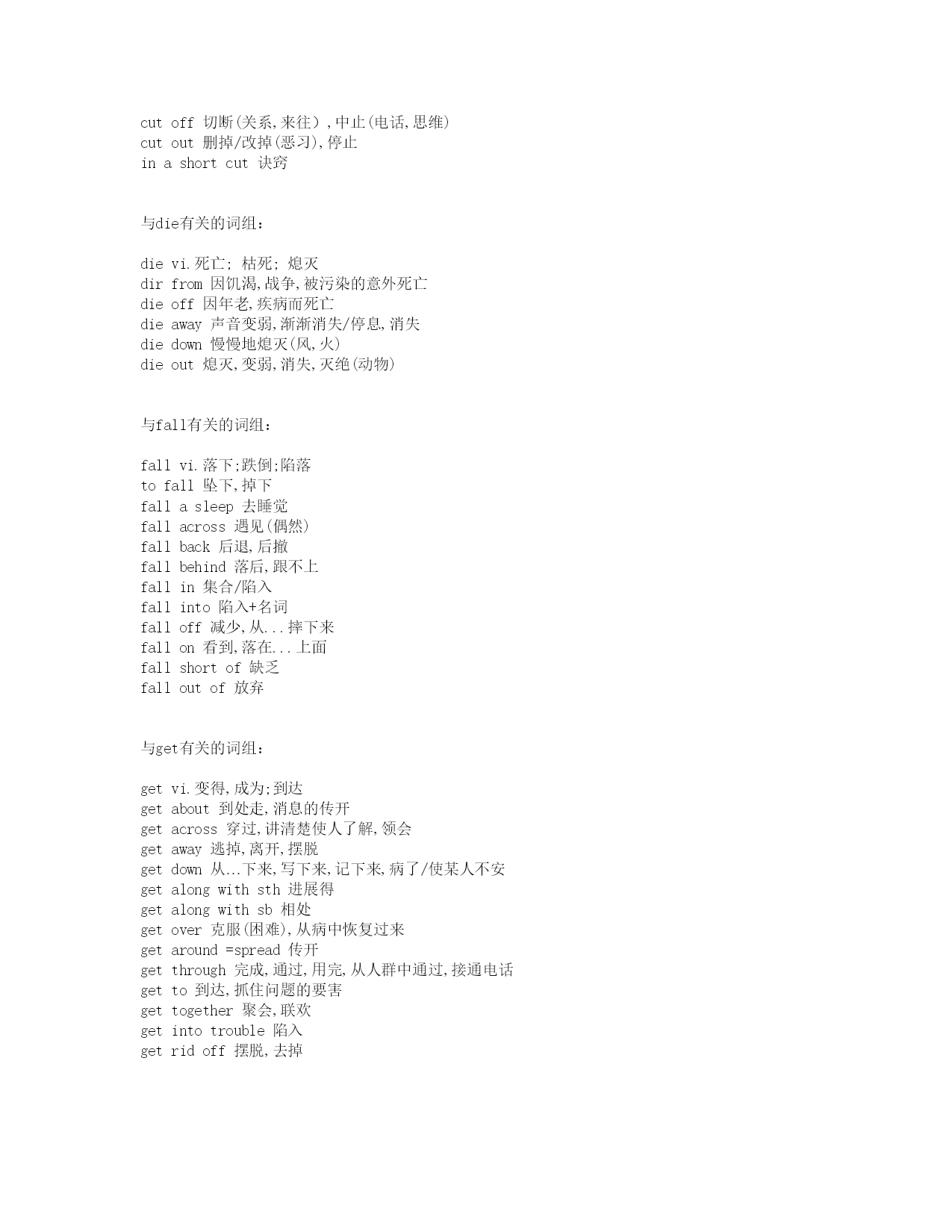 cut off 切断(关系,来往）,中止(电话,思维)
cut out 删掉/改掉(恶习),停止
in a short cut 诀窍

与die有关的词组：

die vi.死亡; 枯死; 熄灭
dir from 因饥渴,战争,被污染的意外死亡
die off 因年老,疾病而死亡
die away 声音变弱,渐渐消失/停息,消失
die down 慢慢地熄灭(风,火)
die out 熄灭,变弱,消失,灭绝(动物)

与fall有关的词组：

fall vi.落下;跌倒;陷落
to fall 坠下,掉下
fall a sleep 去睡觉
fall across 遇见(偶然)
fall back 后退,后撤
fall behind 落后,跟不上
fall in 集合/陷入
fall into 陷入+名词
fall off 减少,从...摔下来
fall on 看到,落在...上面
fall short of 缺乏
fall out of 放弃

与get有关的词组：

get vi.变得,成为;到达
get about 到处走,消息的传开
get across 穿过,讲清楚使人了解,领会
get away 逃掉,离开,摆脱
get down 从...下来,写下来,记下来,病了/使某人不安
get along with sth 进展得
get along with sb 相处
get over 克服(困难),从病中恢复过来
get around =spread 传开
get through 完成,通过,用完,从人群中通过,接通电话
get to 到达,抓住问题的要害
get together 聚会,联欢
get into trouble 陷入
get rid off 摆脱,去掉